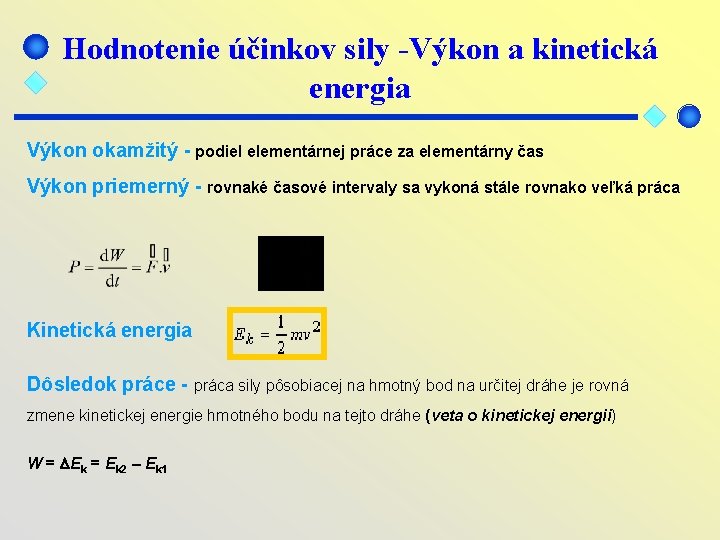 Hodnotenie účinkov sily -Výkon a kinetická energia

Výkon okamžitý - podiel elementárnej práce za elementárny čas

Výkon priemerný - rovnaké časové intervaly sa vykoná stále rovnako veľká práca

$P = \frac{dW}{dt} = \vec{F}.\vec{v}$

Kinetická energia $E_k = \frac{1}{2}mv^2$

Dôsledok práce - práca sily pôsobiacej na hmotný bod na určitej dráhe je rovná zmene kinetickej energie hmotného bodu na tejto dráhe (veta o kinetickej energii)

$W = \Delta E_k = E_{k2} - E_{k1}$